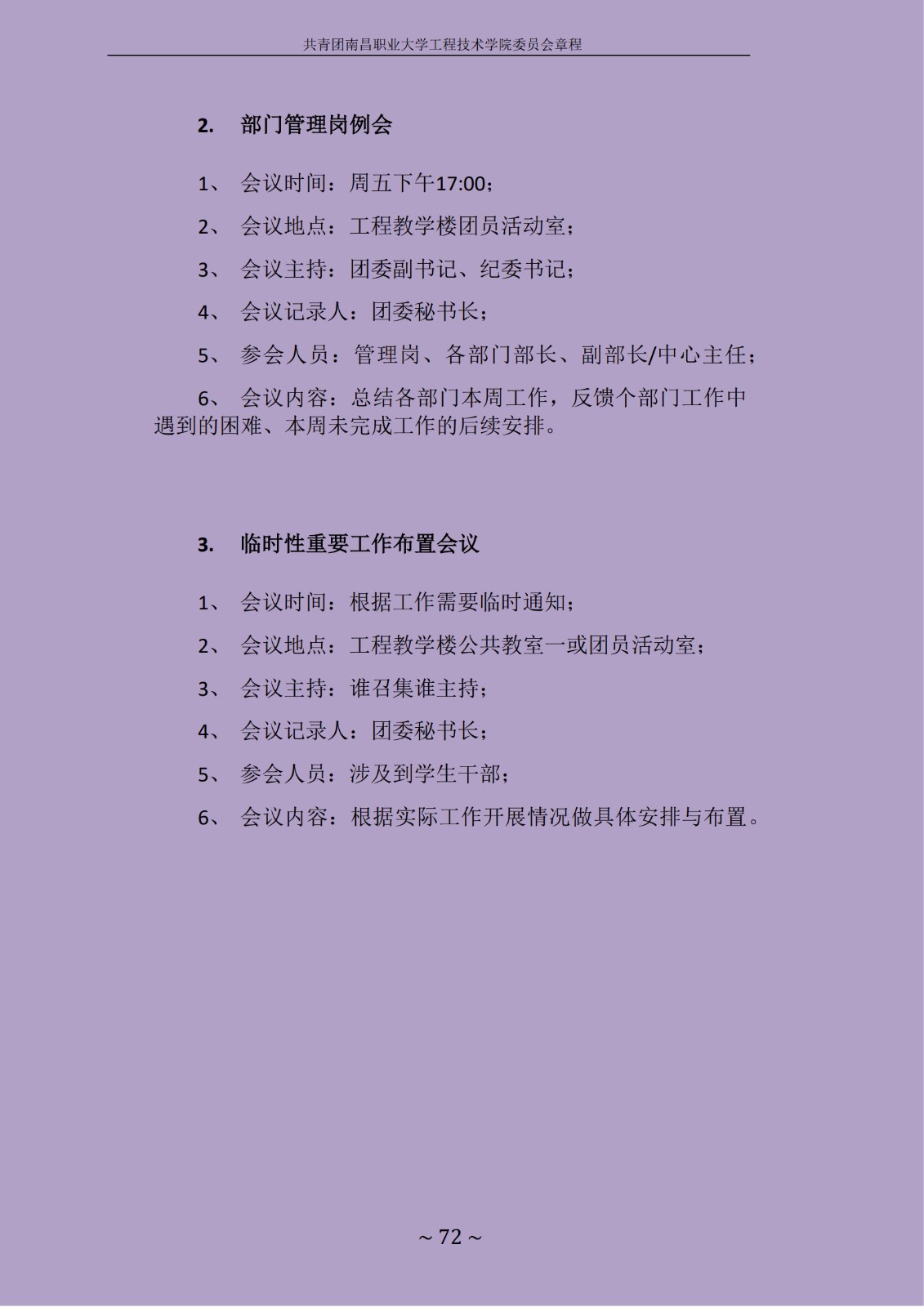 共青团南昌职业大学工程技术学院委员会章程

2. 部门管理岗例会

1、 会议时间：周五下午17:00；

2、 会议地点：工程教学楼团员活动室；

3、 会议主持：团委副书记、纪委书记；

4、 会议记录人：团委秘书长；

5、 参会人员：管理岗、各部门部长、副部长/中心主任；

6、 会议内容：总结各部门本周工作，反馈个部门工作中遇到的困难、本周未完成工作的后续安排。

3. 临时性重要工作布置会议

1、 会议时间：根据工作需要临时通知；

2、 会议地点：工程教学楼公共教室一或团员活动室；

3、 会议主持：谁召集谁主持；

4、 会议记录人：团委秘书长；

5、 参会人员：涉及到学生干部；

6、 会议内容：根据实际工作开展情况做具体安排与布置。

~ 72 ~